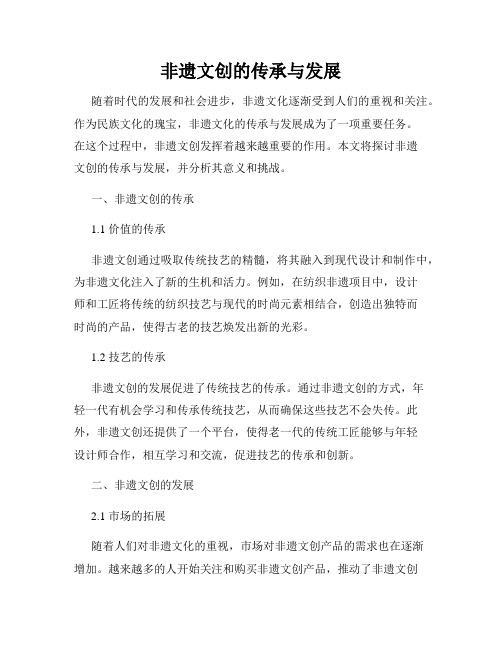 非遗文创的传承与发展

随着时代的发展和社会进步，非遗文化逐渐受到人们的重视和关注。作为民族文化的瑰宝，非遗文化的传承与发展成为了一项重要任务。在这个过程中，非遗文创发挥着越来越重要的作用。本文将探讨非遗文创的传承与发展，并分析其意义和挑战。

一、非遗文创的传承

1.1 价值的传承

非遗文创通过吸取传统技艺的精髓，将其融入到现代设计和制作中，为非遗文化注入了新的生机和活力。例如，在纺织非遗项目中，设计师和工匠将传统的纺织技艺与现代的时尚元素相结合，创造出独特而时尚的产品，使得古老的技艺焕发出新的光彩。

1.2 技艺的传承

非遗文创的发展促进了传统技艺的传承。通过非遗文创的方式，年轻一代有机会学习和传承传统技艺，从而确保这些技艺不会失传。此外，非遗文创还提供了一个平台，使得老一代的传统工匠能够与年轻设计师合作，相互学习和交流，促进技艺的传承和创新。

二、非遗文创的发展

2.1 市场的拓展

随着人们对非遗文化的重视，市场对非遗文创产品的需求也在逐渐增加。越来越多的人开始关注和购买非遗文创产品，推动了非遗文创